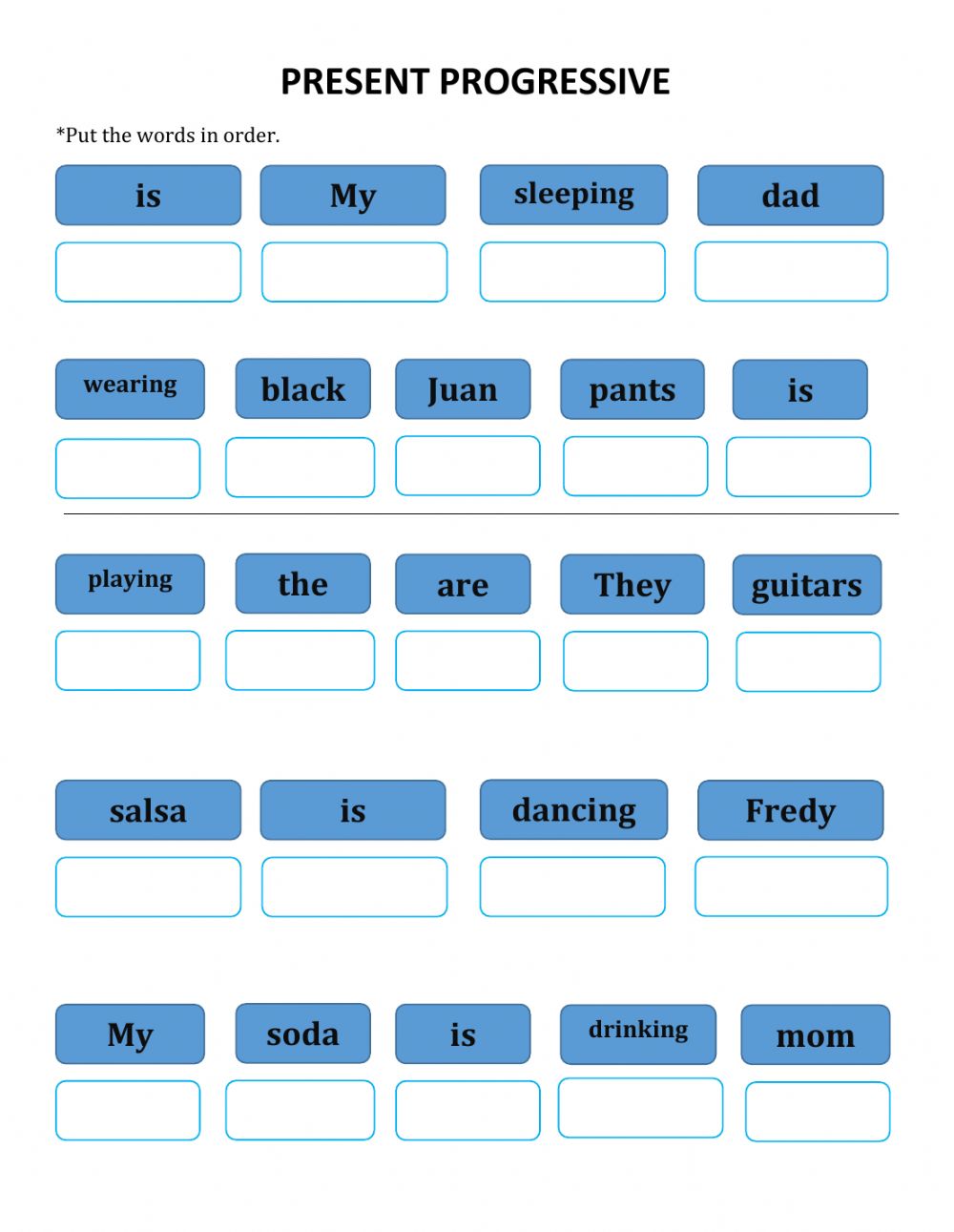 PRESENT PROGRESSIVE

*Put the words in order.

is
My
sleeping
dad

wearing
black
Juan
pants
is

playing
the
are
They
guitars

salsa
is
dancing
Fredy

My
soda
is
drinking
mom